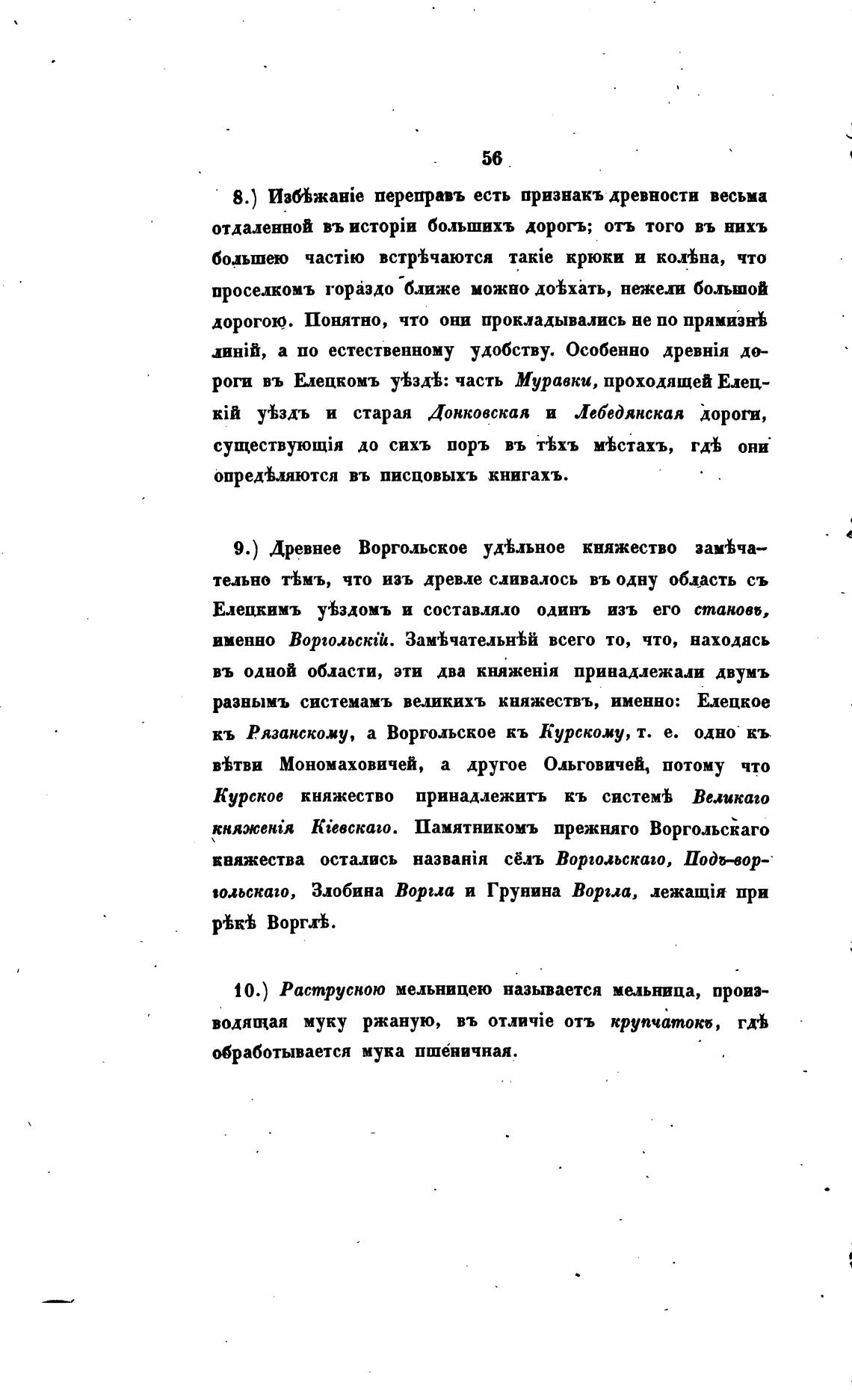 56

8.) Избѣжаніе переправъ есть признакъ древности весьма отдаленной въ исторіи большихъ дорогъ; отъ того въ нихъ большею частію встрѣчаются такіе крюки и колѣна, что проселкомъ гораздо ближе можно доѣхать, нежели большой дорогою. Понятно, что они прокладывались не по прямизнѣ линій, а по естественному удобству. Особенно древнія дороги въ Елецкомъ уѣздѣ: часть Муравки, проходящей Елецкій уѣздъ и старая Донковская и Лебедянская дороги, существующія до сихъ поръ въ тѣхъ мѣстахъ, гдѣ они опредѣляются въ писцовыхъ книгахъ.

9.) Древнее Воргольское удѣльное княжество замѣчательно тѣмъ, что изъ древле сливалось въ одну область съ Елецкимъ уѣздомъ и составляло одинъ изъ его становъ, именно Воргольскій. Замѣчательнѣй всего то, что, находясь въ одной области, эти два княженія принадлежали двумъ разнымъ системамъ великихъ княжествъ, именно: Елецкое къ Рязанскому, а Воргольское къ Курскому, т. е. одно къ вѣтви Мономаховичей, а другое Ольговичей, потому что Курское княжество принадлежитъ къ системѣ Великаго княженія Кіевскаго. Памятникомъ прежняго Воргольскаго княжества остались названія сёлъ Воргольскаго, Подъ-воргольскаго, Злобина Воргла и Грунина Воргла, лежащія при рѣкѣ Ворглѣ.

10.) Раструсною мельницею называется мельница, производящая муку ржаную, въ отличіе отъ крупчатокъ, гдѣ обработывается мука пшеничная.